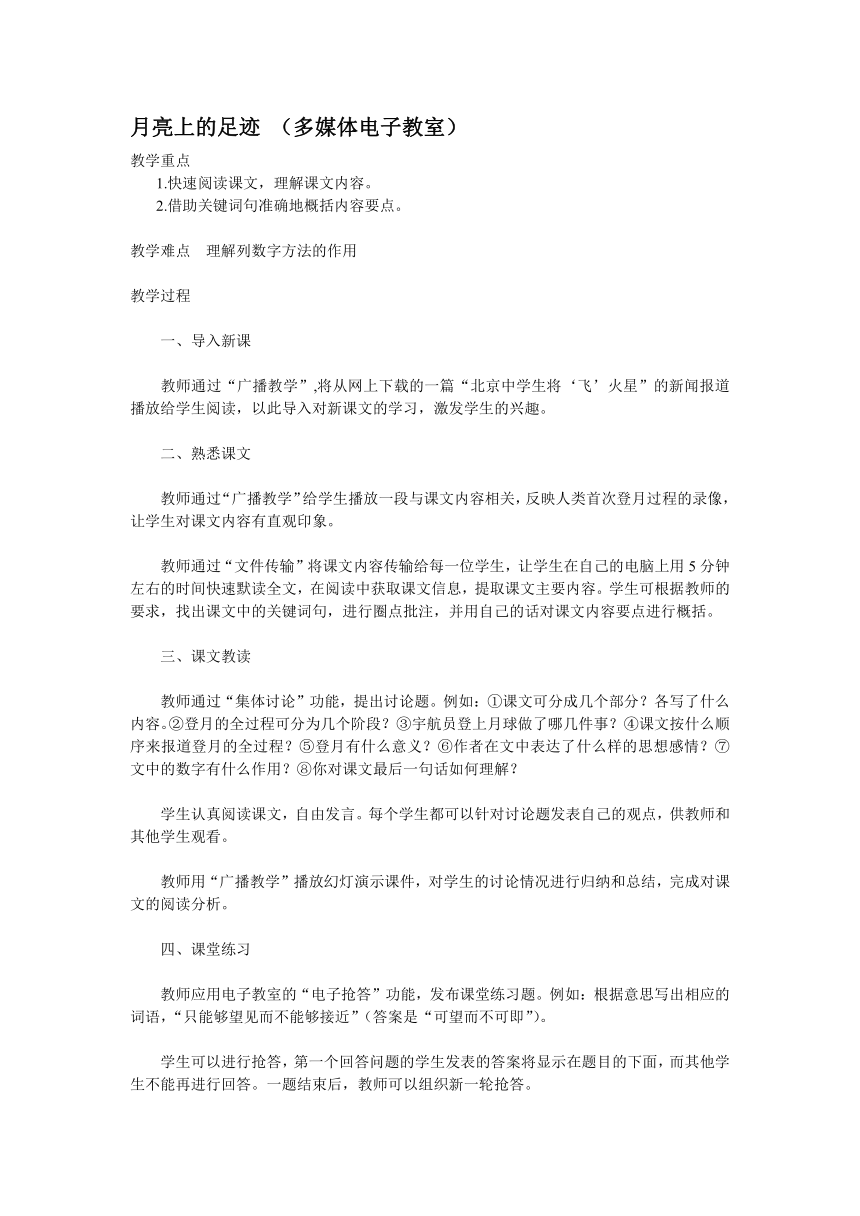 月亮上的足迹 （多媒体电子教室）

教学重点
1.快速阅读课文，理解课文内容。
2.借助关键词句准确地概括内容要点。

教学难点 理解列数字方法的作用

教学过程

一、导入新课

教师通过“广播教学”,将从网上下载的一篇“北京中学生将‘飞’火星”的新闻报道播放给学生阅读，以此导入对新课文的学习，激发学生的兴趣。

二、熟悉课文

教师通过“广播教学”给学生播放一段与课文内容相关，反映人类首次登月过程的录像，让学生对课文内容有直观印象。

教师通过“文件传输”将课文内容传输给每一位学生，让学生在自己的电脑上用 5 分钟左右的时间快速默读全文，在阅读中获取课文信息，提取课文主要内容。学生可根据教师的要求，找出课文中的关键词句，进行圈点批注，并用自己的话对课文内容要点进行概括。

三、课文教读

教师通过“集体讨论”功能，提出讨论题。例如：①课文可分成几个部分？各写了什么内容。②登月的全过程可分为几个阶段？③宇航员登上月球做了哪几件事？④课文按什么顺序来报道登月的全过程？⑤登月有什么意义？⑥作者在文中表达了什么样的思想感情？⑦文中的数字有什么作用？⑧你对课文最后一句话如何理解？

学生认真阅读课文，自由发言。每个学生都可以针对讨论题发表自己的观点，供教师和其他学生观看。

教师用“广播教学”播放幻灯演示课件，对学生的讨论情况进行归纳和总结，完成对课文的阅读分析。

四、课堂练习

教师应用电子教室的“电子抢答”功能，发布课堂练习题。例如：根据意思写出相应的词语，“只能够望见而不能够接近”（答案是“可望而不可即”）。

学生可以进行抢答，第一个回答问题的学生发表的答案将显示在题目的下面，而其他学生不能再进行回答。一题结束后，教师可以组织新一轮抢答。